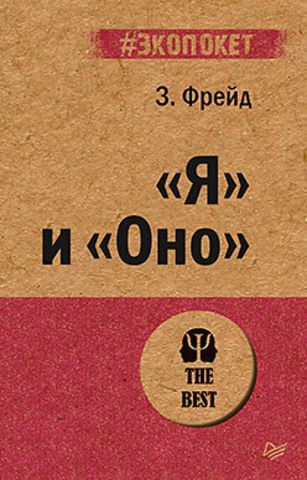 #ЭКОПОКЕТ

З. Фрейд

«Я» и «Оно»

THE BEST